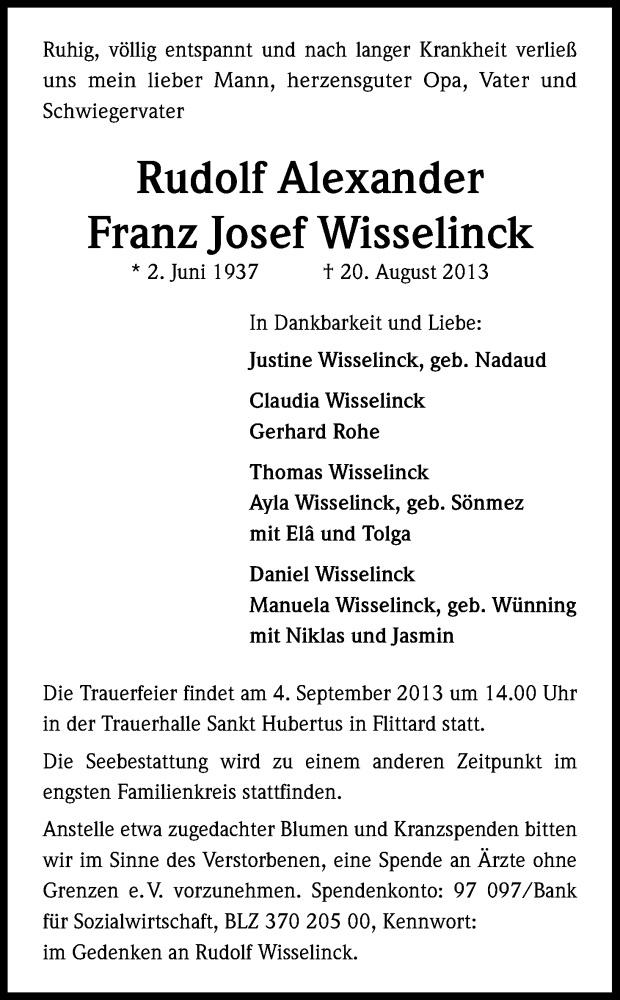 Ruhig, völlig entspannt und nach langer Krankheit verließ uns mein lieber Mann, herzensguter Opa, Vater und Schwiegervater

Rudolf Alexander
Franz Josef Wisselinck

* 2. Juni 1937 † 20. August 2013

In Dankbarkeit und Liebe:

Justine Wisselinck, geb. Nadaud

Claudia Wisselinck
Gerhard Rohe

Thomas Wisselinck
Ayla Wisselinck, geb. Sönmez
mit Elâ und Tolga

Daniel Wisselinck
Manuela Wisselinck, geb. Wünning
mit Niklas und Jasmin

Die Trauerfeier findet am 4. September 2013 um 14.00 Uhr in der Trauerhalle Sankt Hubertus in Flittard statt.

Die Seebestattung wird zu einem anderen Zeitpunkt im engsten Familienkreis stattfinden.

Anstelle etwa zugedachter Blumen und Kranzspenden bitten wir im Sinne des Verstorbenen, eine Spende an Ärzte ohne Grenzen e.V. vorzunehmen. Spendenkonto: 97 097/Bank für Sozialwirtschaft, BLZ 370 205 00, Kennwort:
im Gedenken an Rudolf Wisselinck.